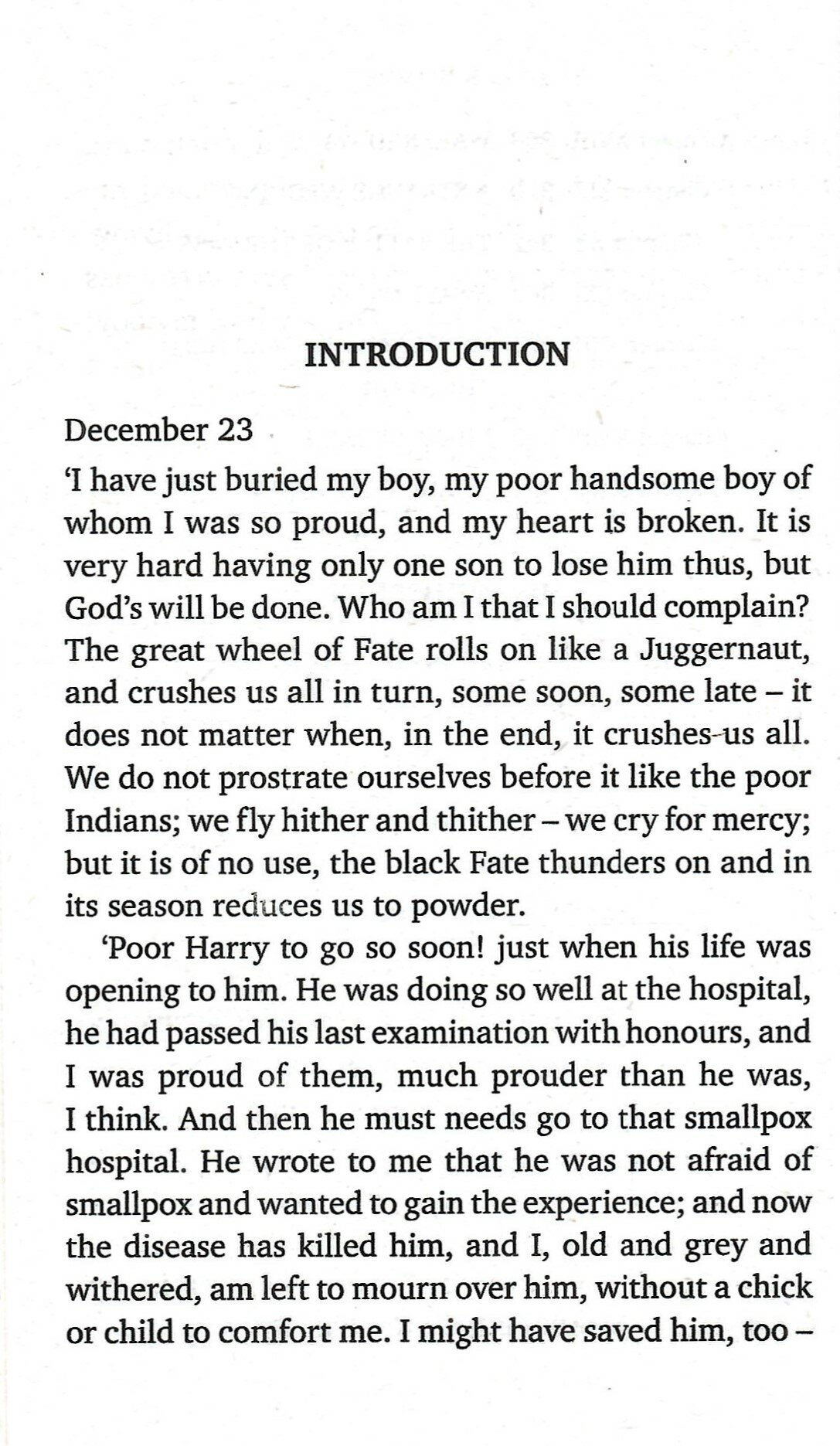 INTRODUCTION

December 23

'I have just buried my boy, my poor handsome boy of whom I was so proud, and my heart is broken. It is very hard having only one son to lose him thus, but God's will be done. Who am I that I should complain? The great wheel of Fate rolls on like a Juggernaut, and crushes us all in turn, some soon, some late – it does not matter when, in the end, it crushes us all. We do not prostrate ourselves before it like the poor Indians; we fly hither and thither – we cry for mercy; but it is of no use, the black Fate thunders on and in its season reduces us to powder.

'Poor Harry to go so soon! just when his life was opening to him. He was doing so well at the hospital, he had passed his last examination with honours, and I was proud of them, much prouder than he was, I think. And then he must needs go to that smallpox hospital. He wrote to me that he was not afraid of smallpox and wanted to gain the experience; and now the disease has killed him, and I, old and grey and withered, am left to mourn over him, without a chick or child to comfort me. I might have saved him, too –